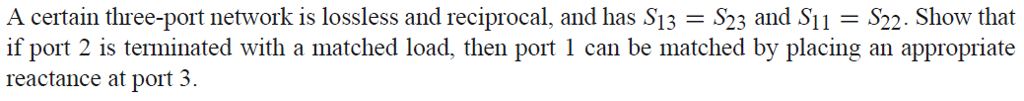 A certain three-port network is lossless and reciprocal, and has $S_{13} = S_{23}$ and $S_{11} = S_{22}$. Show that if port 2 is terminated with a matched load, then port 1 can be matched by placing an appropriate reactance at port 3.